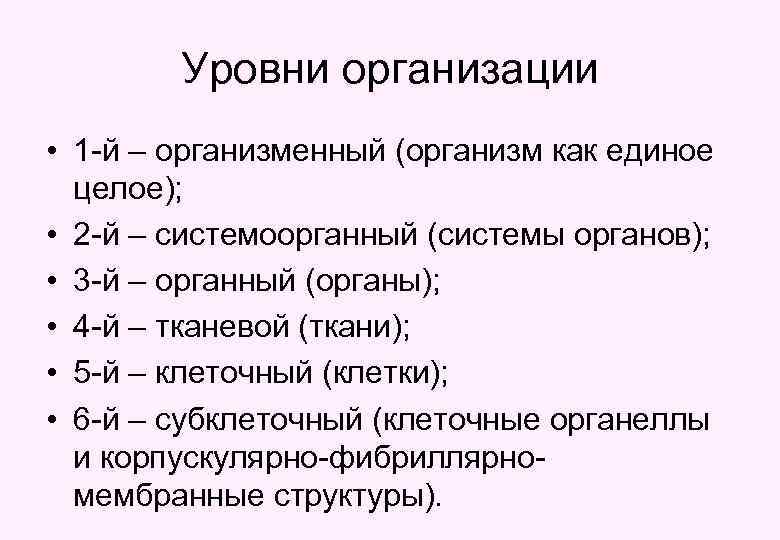 Уровни организации

• 1-й – организменный (организм как единое целое);
• 2-й – системоорганный (системы органов);
• 3-й – органный (органы);
• 4-й – тканевой (ткани);
• 5-й – клеточный (клетки);
• 6-й – субклеточный (клеточные органеллы и корпускулярно-фибриллярно-мембранные структуры).